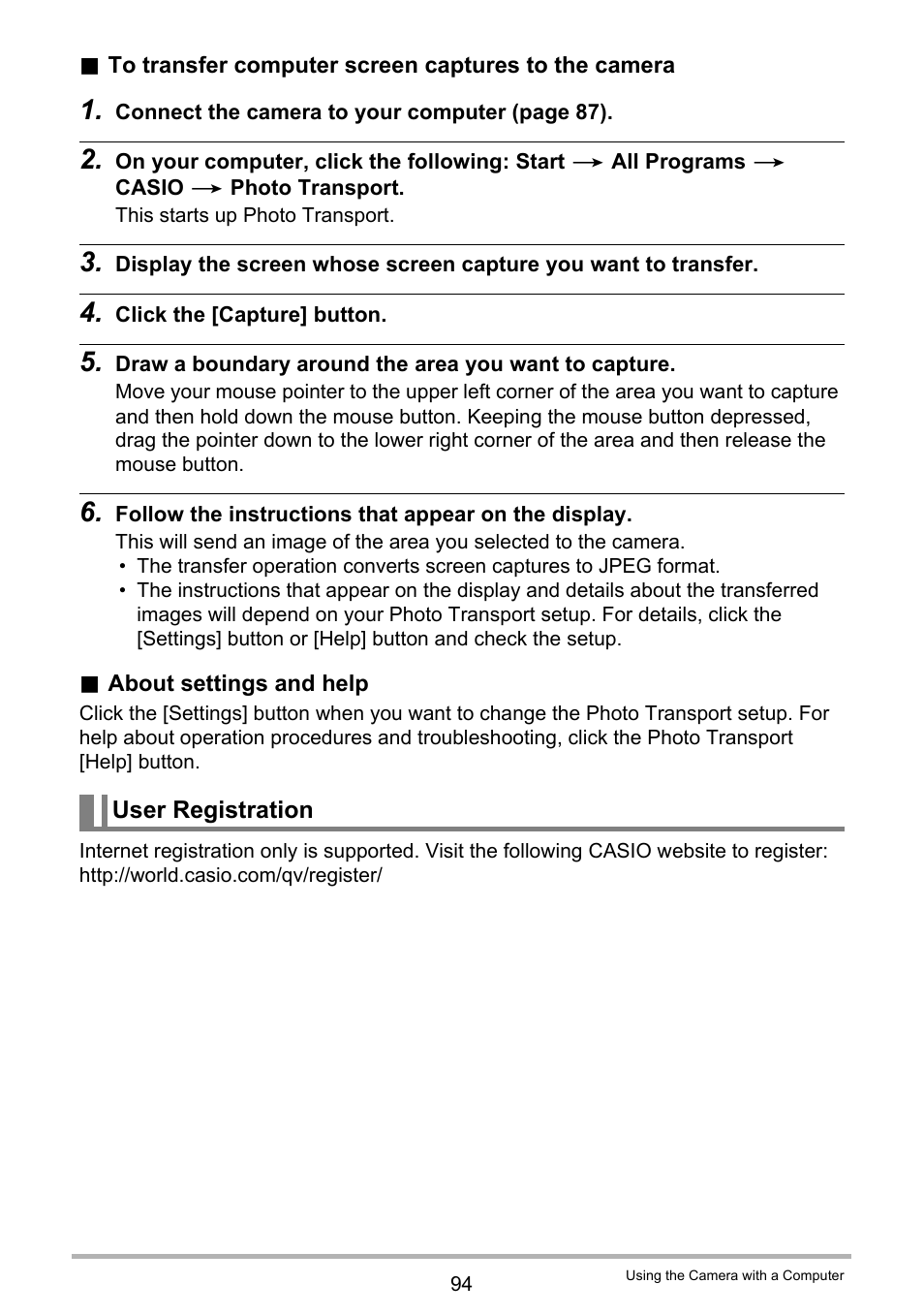 ■ To transfer computer screen captures to the camera

1. Connect the camera to your computer (page 87).

2. On your computer, click the following: Start → All Programs → CASIO → Photo Transport.
This starts up Photo Transport.

3. Display the screen whose screen capture you want to transfer.

4. Click the [Capture] button.

5. Draw a boundary around the area you want to capture.
Move your mouse pointer to the upper left corner of the area you want to capture and then hold down the mouse button. Keeping the mouse button depressed, drag the pointer down to the lower right corner of the area and then release the mouse button.

6. Follow the instructions that appear on the display.
This will send an image of the area you selected to the camera.
• The transfer operation converts screen captures to JPEG format.
• The instructions that appear on the display and details about the transferred images will depend on your Photo Transport setup. For details, click the [Settings] button or [Help] button and check the setup.

■ About settings and help
Click the [Settings] button when you want to change the Photo Transport setup. For help about operation procedures and troubleshooting, click the Photo Transport [Help] button.

User Registration
Internet registration only is supported. Visit the following CASIO website to register: http://world.casio.com/qv/register/

94
Using the Camera with a Computer